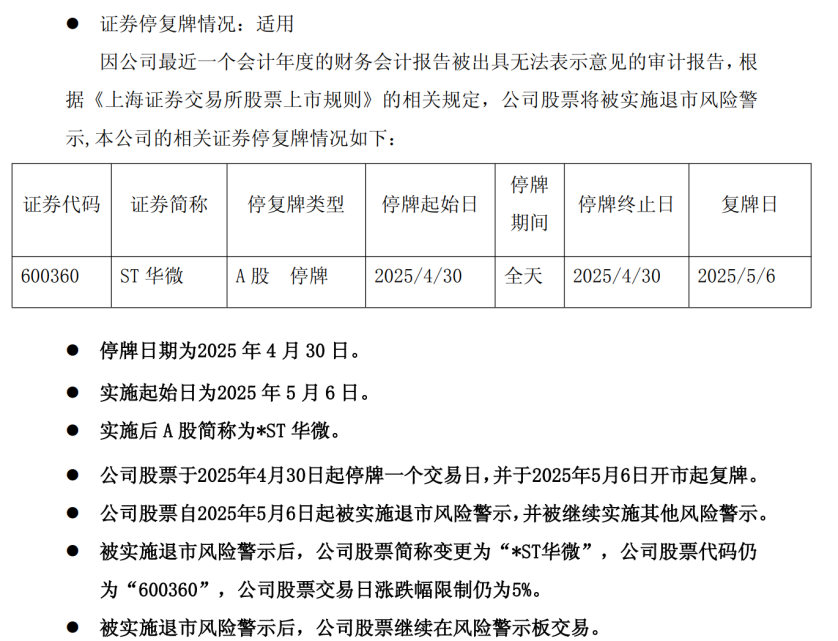 ● 证券停复牌情况：适用

因公司最近一个会计年度的财务会计报告被出具无法表示意见的审计报告，根据《上海证券交易所股票上市规则》的相关规定，公司股票将被实施退市风险警示，本公司的相关证券停复牌情况如下：

| 证券代码 | 证券简称 | 停复牌类型 | 停牌起始日 | 停牌期间 | 停牌终止日 | 复牌日 |
|---|---|---|---|---|---|---|
| 600360 | ST 华微 | A 股　停牌 | 2025/4/30 | 全天 | 2025/4/30 | 2025/5/6 |

● 停牌日期为2025 年 4 月 30 日。

● 实施起始日为2025 年 5 月 6 日。

● 实施后 A 股简称为*ST 华微。

● 公司股票于2025年4月30日起停牌一个交易日，并于2025年5月6日开市起复牌。

● 公司股票自2025年5月6日起被实施退市风险警示，并被继续实施其他风险警示。

● 被实施退市风险警示后，公司股票简称变更为“*ST华微”，公司股票代码仍为“600360”，公司股票交易日涨跌幅限制仍为5%。

● 被实施退市风险警示后，公司股票继续在风险警示板交易。